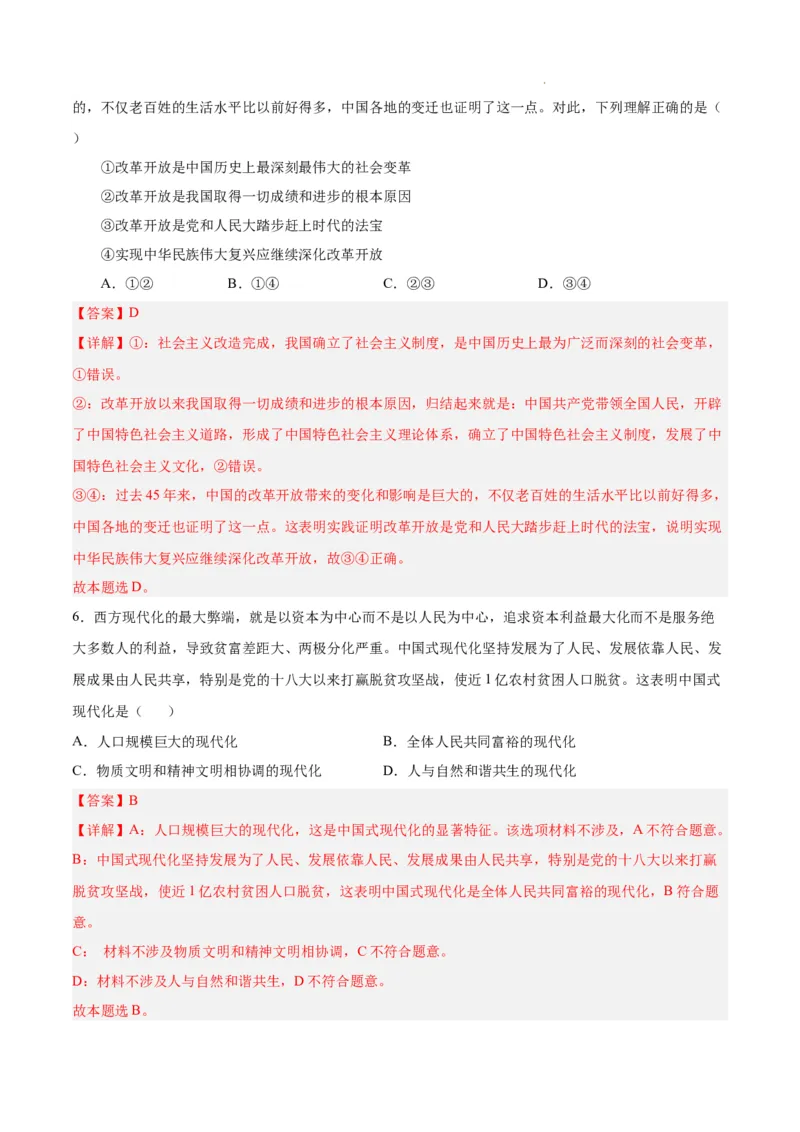 的，不仅老百姓的生活水平比以前好得多，中国各地的变迁也证明了这一点。对此，下列理解正确的是（ ）

①改革开放是中国历史上最深刻最伟大的社会变革

②改革开放是我国取得一切成绩和进步的根本原因

③改革开放是党和人民大踏步赶上时代的法宝

④实现中华民族伟大复兴应继续深化改革开放

A．①② B．①④ C．②③ D．③④

【答案】D

【详解】①：社会主义改造完成，我国确立了社会主义制度，是中国历史上最为广泛而深刻的社会变革，①错误。

②：改革开放以来我国取得一切成绩和进步的根本原因，归结起来就是：中国共产党带领全国人民，开辟了中国特色社会主义道路，形成了中国特色社会主义理论体系，确立了中国特色社会主义制度，发展了中国特色社会主义文化，②错误。

③④：过去45年来，中国的改革开放带来的变化和影响是巨大的，不仅老百姓的生活水平比以前好得多，中国各地的变迁也证明了这一点。这表明实践证明改革开放是党和人民大踏步赶上时代的法宝，说明实现中华民族伟大复兴应继续深化改革开放，故③④正确。

故本题选D。

6．西方现代化的最大弊端，就是以资本为中心而不是以人民为中心，追求资本利益最大化而不是服务绝大多数人的利益，导致贫富差距大、两极分化严重。中国式现代化坚持发展为了人民、发展依靠人民、发展成果由人民共享，特别是党的十八大以来打赢脱贫攻坚战，使近1亿农村贫困人口脱贫。这表明中国式现代化是（ ）

A．人口规模巨大的现代化 B．全体人民共同富裕的现代化

C．物质文明和精神文明相协调的现代化 D．人与自然和谐共生的现代化

【答案】B

【详解】A：人口规模巨大的现代化，这是中国式现代化的显著特征。该选项材料不涉及，A不符合题意。

B：中国式现代化坚持发展为了人民、发展依靠人民、发展成果由人民共享，特别是党的十八大以来打赢脱贫攻坚战，使近1亿农村贫困人口脱贫，这表明中国式现代化是全体人民共同富裕的现代化，B符合题意。

C： 材料不涉及物质文明和精神文明相协调，C不符合题意。

D：材料不涉及人与自然和谐共生，D不符合题意。

故本题选B。